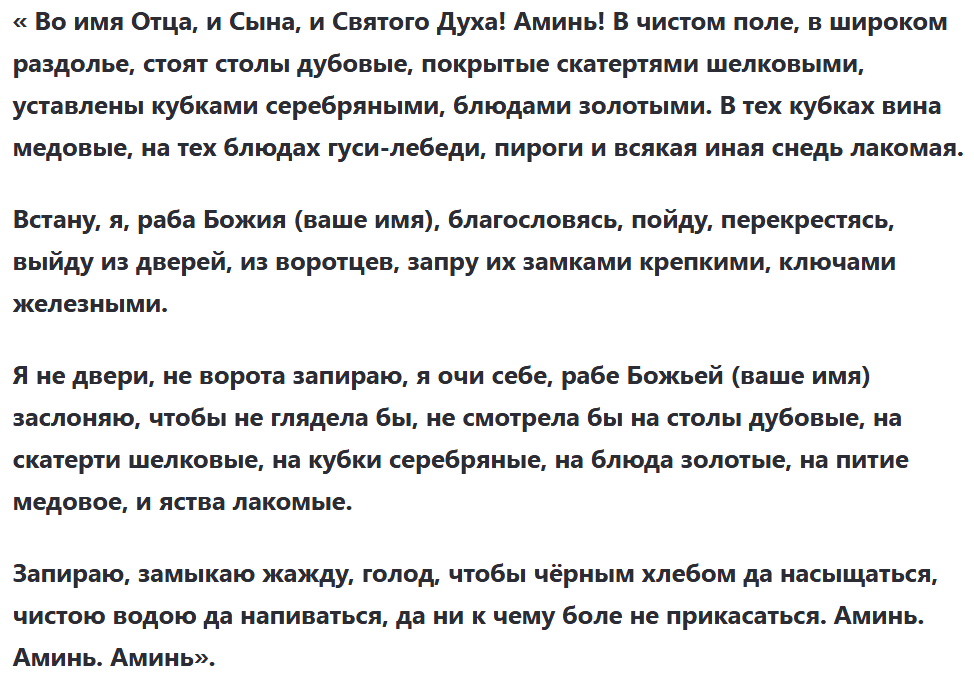 « Во имя Отца, и Сына, и Святого Духа! Аминь! В чистом поле, в широком раздолье, стоят столы дубовые, покрытые скатертями шелковыми, уставлены кубками серебряными, блюдами золотыми. В тех кубках вина медовые, на тех блюдах гуси-лебеди, пироги и всякая иная снедь лакомая.

Встану, я, раба Божия (ваше имя), благословясь, пойду, перекрестясь, выйду из дверей, из воротцев, запру их замками крепкими, ключами железными.

Я не двери, не ворота запираю, я очи себе, рабе Божьей (ваше имя) заслоняю, чтобы не глядела бы, не смотрела бы на столы дубовые, на скатерти шелковые, на кубки серебряные, на блюда золотые, на питие медовое, и яства лакомые.

Запираю, замыкаю жажду, голод, чтобы чёрным хлебом да насыщаться, чистою водою да напиваться, да ни к чему боле не прикасаться. Аминь. Аминь. Аминь».